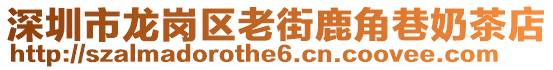 深圳市龙岗区老街鹿角巷奶茶店
http://szalmadorothe6.cn.coovee.com